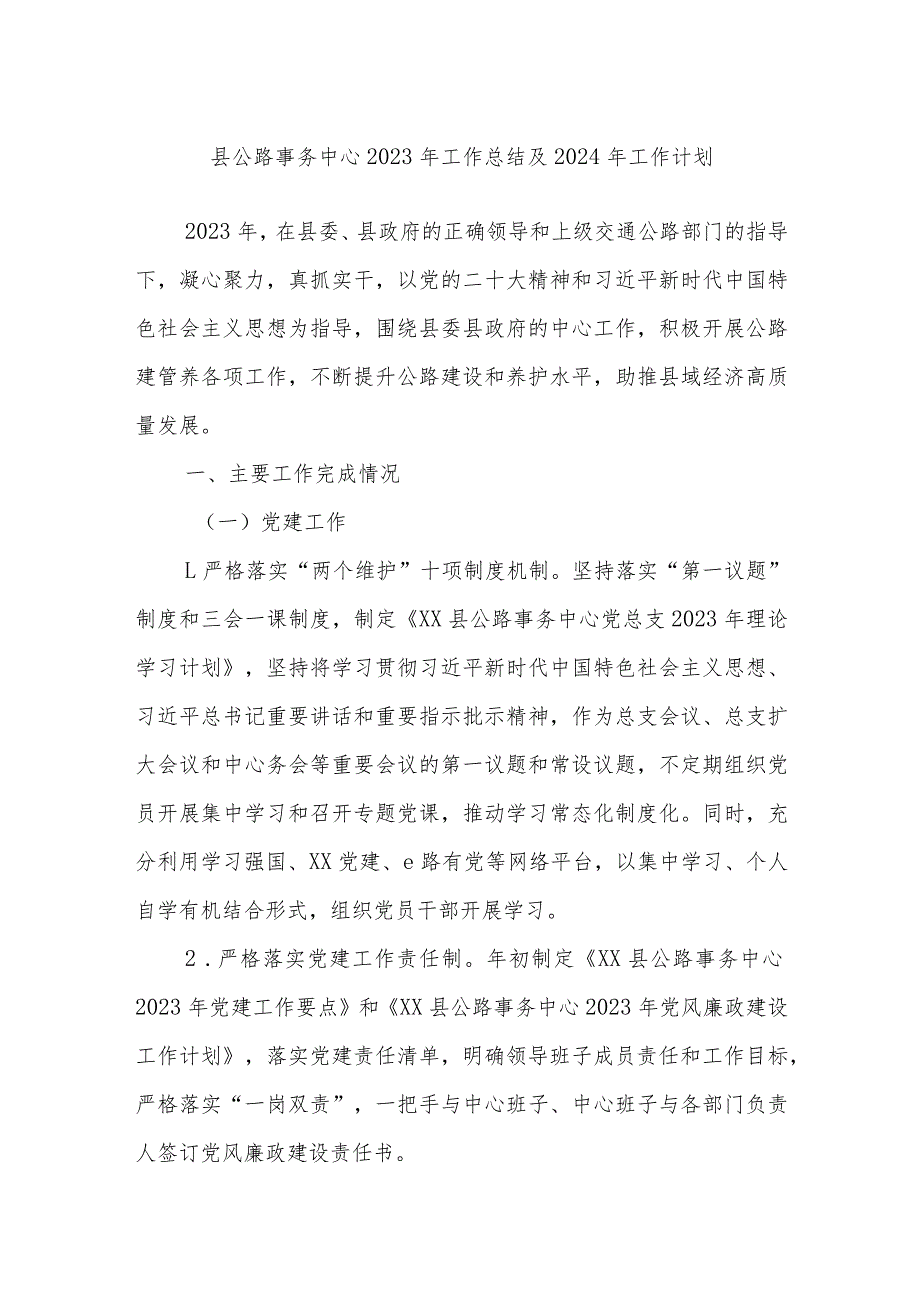 县公路事务中心2023年工作总结及2024年工作计划

2023年，在县委、县政府的正确领导和上级交通公路部门的指导下，凝心聚力，真抓实干，以党的二十大精神和习近平新时代中国特色社会主义思想为指导，围绕县委县政府的中心工作，积极开展公路建管养各项工作，不断提升公路建设和养护水平，助推县域经济高质量发展。

一、主要工作完成情况

（一）党建工作

L严格落实“两个维护”十项制度机制。坚持落实“第一议题”制度和三会一课制度，制定《XX县公路事务中心党总支2023年理论学习计划》，坚持将学习贯彻习近平新时代中国特色社会主义思想、习近平总书记重要讲话和重要指示批示精神，作为总支会议、总支扩大会议和中心务会等重要会议的第一议题和常设议题，不定期组织党员开展集中学习和召开专题党课，推动学习常态化制度化。同时，充分利用学习强国、XX党建、e路有党等网络平台，以集中学习、个人自学有机结合形式，组织党员干部开展学习。

2.严格落实党建工作责任制。年初制定《XX县公路事务中心2023年党建工作要点》和《XX县公路事务中心2023年党风廉政建设工作计划》，落实党建责任清单，明确领导班子成员责任和工作目标，严格落实“一岗双责”，一把手与中心班子、中心班子与各部门负责人签订党风廉政建设责任书。